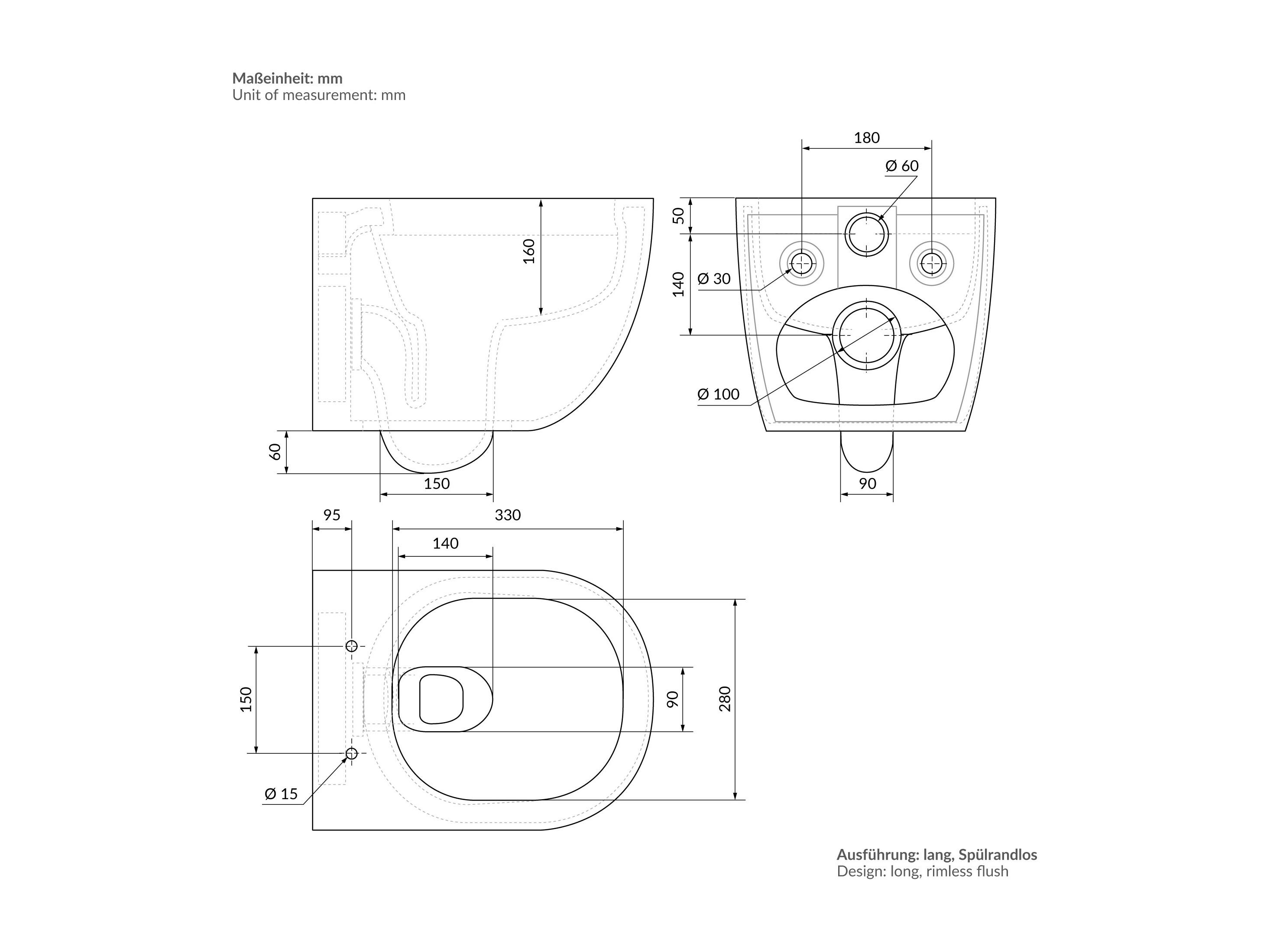 Maßeinheit: mm
Unit of measurement: mm

160

60

150

180

Ø 60

50

140

Ø 30

Ø 100

90

95

330

140

150

Ø 15

90

280

Ausführung: lang, Spülrandlos
Design: long, rimless flush